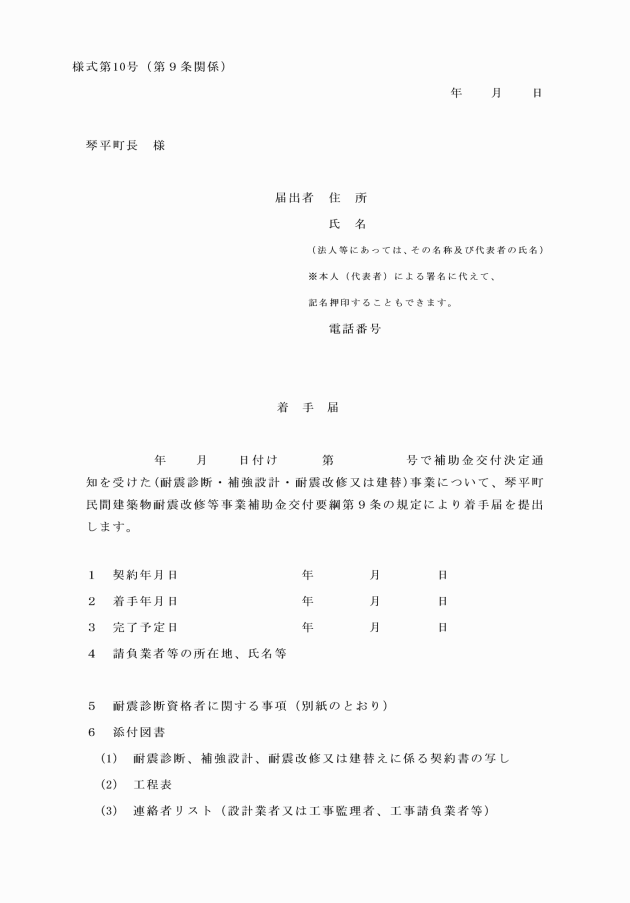 様式第10号（第９条関係）

年　　月　　日

琴平町長　様

届出者　住　所

氏　名

（法人等にあっては、その名称及び代表者の氏名）

※本人（代表者）による署名に代えて、

記名押印することもできます。

電話番号

着　手　届

年　　月　　日付け　　第　　　　号で補助金交付決定通知を受けた（耐震診断・補強設計・耐震改修又は建替）事業について、琴平町民間建築物耐震改修等事業補助金交付要綱第９条の規定により着手届を提出します。

１　契約年月日　　　　　年　　　月　　　日

２　着手年月日　　　　　年　　　月　　　日

３　完了予定日　　　　　年　　　月　　　日

４　請負業者等の所在地、氏名等

５　耐震診断資格者に関する事項（別紙のとおり）

６　添付図書

(1)　耐震診断、補強設計、耐震改修又は建替えに係る契約書の写し

(2)　工程表

(3)　連絡者リスト（設計業者又は工事監理者、工事請負業者等）